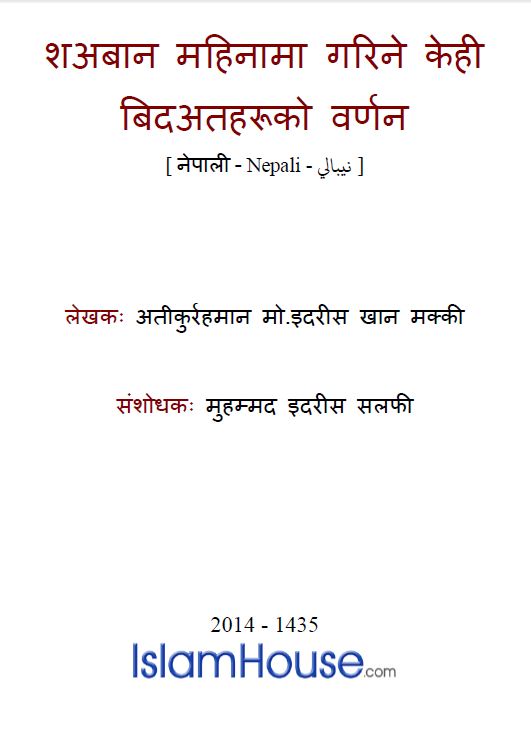 शअबान महिनामा गरिने केही बिदअतहरूको वर्णन

[ नेपाली - Nepali - نيبالي ]

लेखकः अतीकुर्रहमान मो.इदरीस खान मक्की

संशोधकः मुहम्मद इदरीस सलफी

2014 - 1435

IslamHouse.com